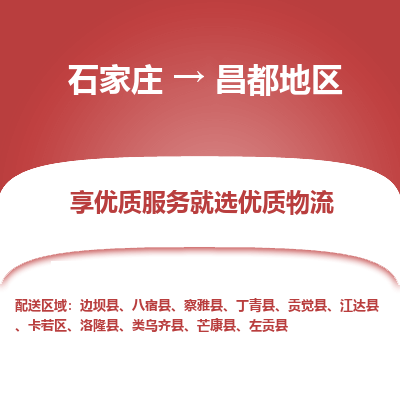 石家庄 → 昌都地区

享优质服务就选优质物流

配送区域：边坝县、八宿县、察雅县、丁青县、贡觉县、江达县、卡若区、洛隆县、类乌齐县、芒康县、左贡县